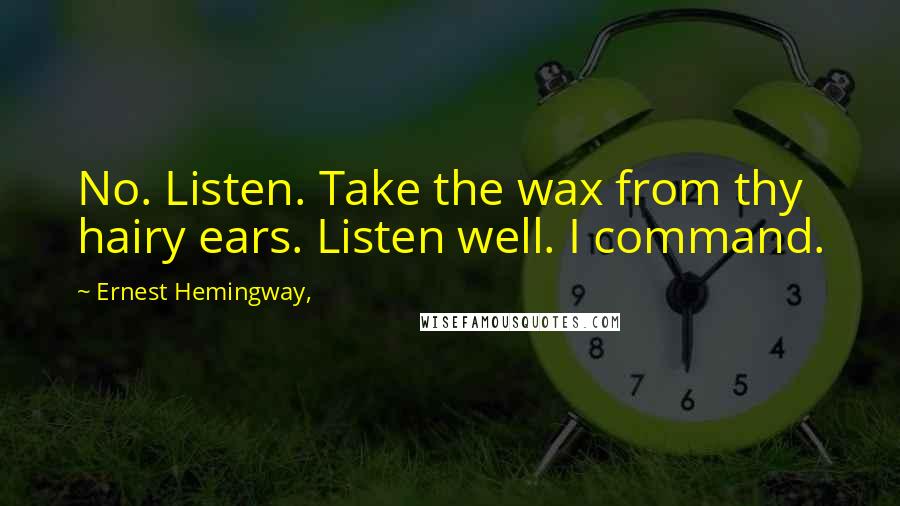 No. Listen. Take the wax from thy hairy ears. Listen well. I command.

~ Ernest Hemingway,

WISEFAMOUSQUOTES.COM

9
3
8
4
7
6
5